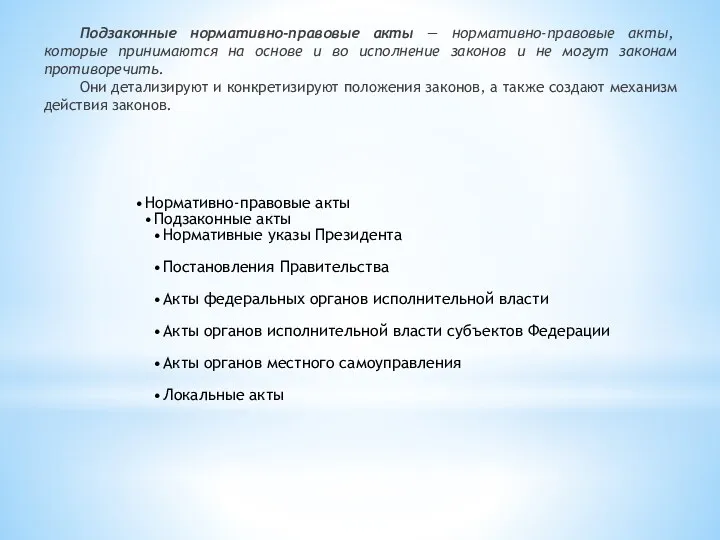 Подзаконные нормативно-правовые акты — нормативно-правовые акты, которые принимаются на основе и во исполнение законов и не могут законам противоречить.

Они детализируют и конкретизируют положения законов, а также создают механизм действия законов.

• Нормативно-правовые акты
• Подзаконные акты
• Нормативные указы Президента

• Постановления Правительства

• Акты федеральных органов исполнительной власти

• Акты органов исполнительной власти субъектов Федерации

• Акты органов местного самоуправления

• Локальные акты